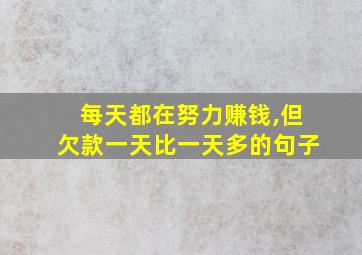 每天都在努力赚钱,但欠款一天比一天多的句子